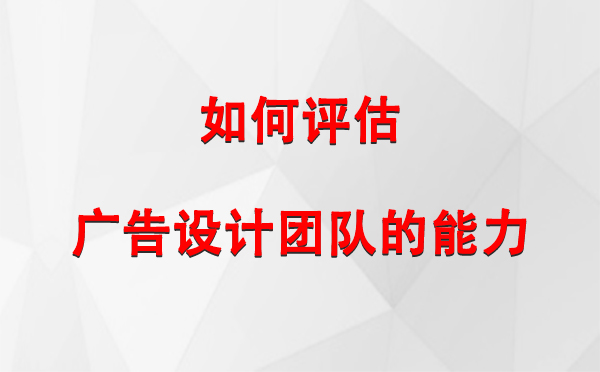 如何评估

广告设计团队的能力